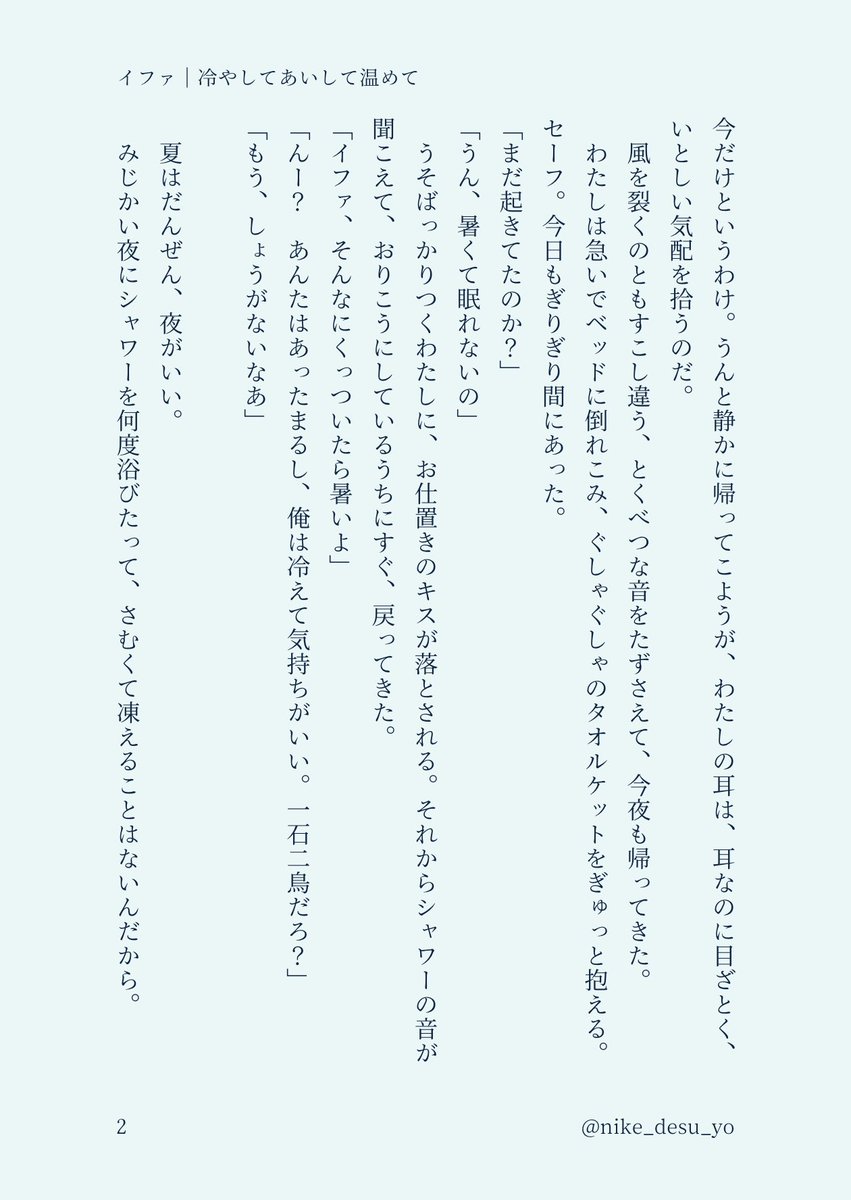 イファ｜冷やしてあいして温めて

今だけというわけ。うんと静かに帰ってこようが、わたしの耳は、耳なのに目ざとく、いとしい気配を拾うのだ。
　風を裂くのともすこし違う、とくべつな音をたずさえて、今夜も帰ってきた。
　わたしは急いでベッドに倒れこみ、ぐしゃぐしゃのタオルケットをぎゅっと抱える。セーフ。今日もぎりぎり間にあった。
「まだ起きてたのか？」
「うん、暑くて眠れないの」
　うそばっかりつくわたしに、お仕置きのキスが落とされる。それからシャワーの音が聞こえて、おりこうにしているうちにすぐ、戻ってきた。
「イファ、そんなにくっついたら暑いよ」
「んー？　あんたはあったまるし、俺は冷えて気持ちがいい。一石二鳥だろ？」
「もう、しょうがないなあ」

　夏はだんぜん、夜がいい。
　みじかい夜にシャワーを何度浴びたって、さむくて凍えることはないんだから。

2

@nike_desu_yo